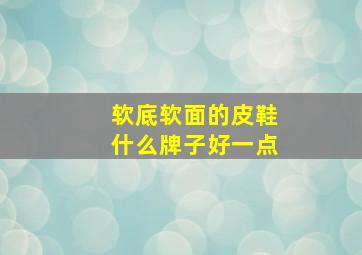 软底软面的皮鞋
什么牌子好一点